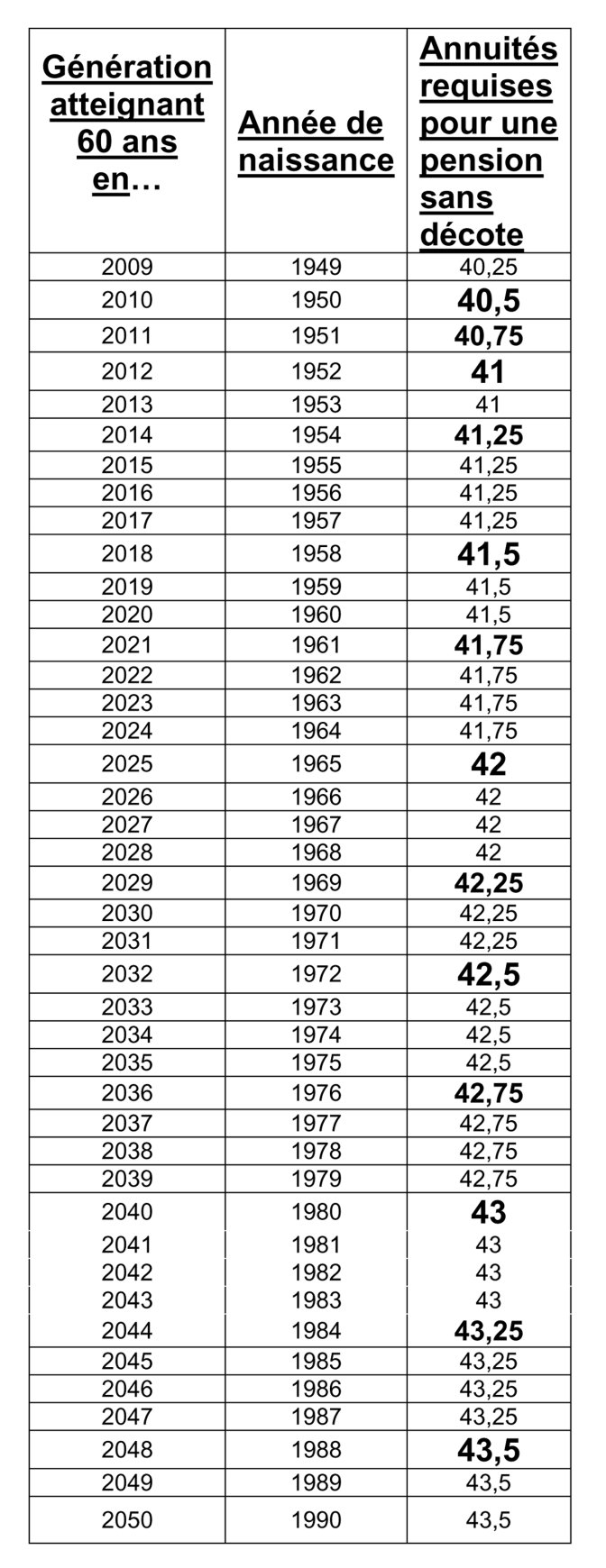 | Génération atteignant 60 ans en… | Année de naissance | Annuités requises pour une pension sans décote |
|---|---|---|
| 2009 | 1949 | 40,25 |
| 2010 | 1950 | 40,5 |
| 2011 | 1951 | 40,75 |
| 2012 | 1952 | 41 |
| 2013 | 1953 | 41 |
| 2014 | 1954 | 41,25 |
| 2015 | 1955 | 41,25 |
| 2016 | 1956 | 41,25 |
| 2017 | 1957 | 41,25 |
| 2018 | 1958 | 41,5 |
| 2019 | 1959 | 41,5 |
| 2020 | 1960 | 41,5 |
| 2021 | 1961 | 41,75 |
| 2022 | 1962 | 41,75 |
| 2023 | 1963 | 41,75 |
| 2024 | 1964 | 41,75 |
| 2025 | 1965 | 42 |
| 2026 | 1966 | 42 |
| 2027 | 1967 | 42 |
| 2028 | 1968 | 42 |
| 2029 | 1969 | 42,25 |
| 2030 | 1970 | 42,25 |
| 2031 | 1971 | 42,25 |
| 2032 | 1972 | 42,5 |
| 2033 | 1973 | 42,5 |
| 2034 | 1974 | 42,5 |
| 2035 | 1975 | 42,5 |
| 2036 | 1976 | 42,75 |
| 2037 | 1977 | 42,75 |
| 2038 | 1978 | 42,75 |
| 2039 | 1979 | 42,75 |
| 2040 | 1980 | 43 |
| 2041 | 1981 | 43 |
| 2042 | 1982 | 43 |
| 2043 | 1983 | 43 |
| 2044 | 1984 | 43,25 |
| 2045 | 1985 | 43,25 |
| 2046 | 1986 | 43,25 |
| 2047 | 1987 | 43,25 |
| 2048 | 1988 | 43,5 |
| 2049 | 1989 | 43,5 |
| 2050 | 1990 | 43,5 |